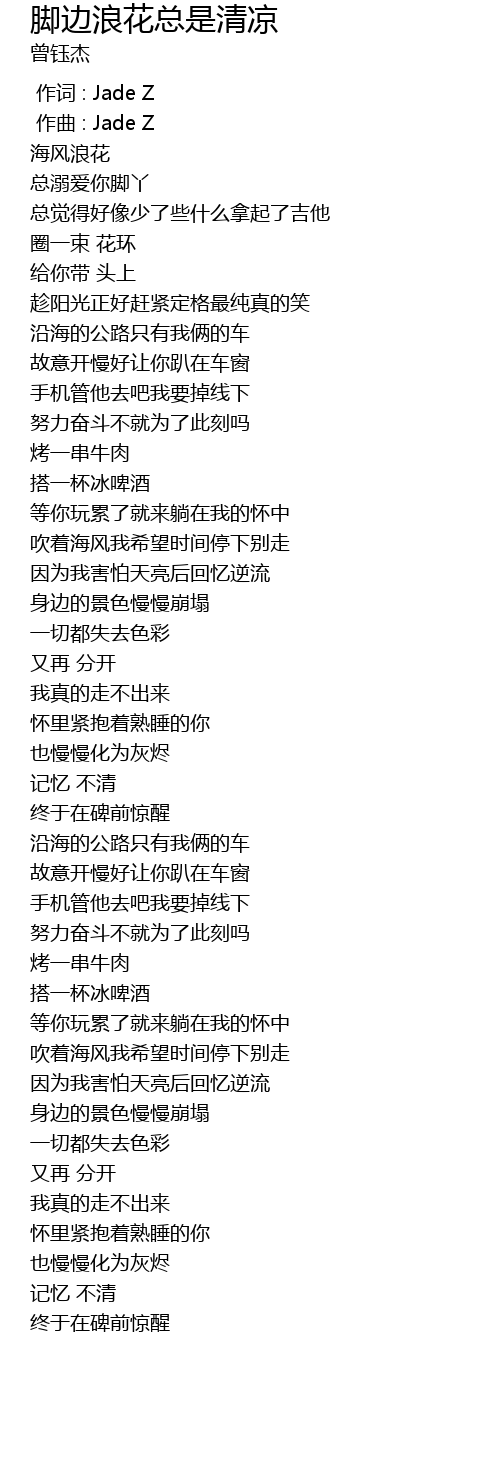 脚边浪花总是清凉
曾钰杰

作词 : Jade Z
作曲 : Jade Z
海风浪花
总溺爱你脚丫
总觉得好像少了些什么拿起了吉他
圈一束 花环
给你带 头上
趁阳光正好赶紧定格最纯真的笑
沿海的公路只有我俩的车
故意开慢好让你趴在车窗
手机管他去吧我要掉线下
努力奋斗不就为了此刻吗
烤一串牛肉
搭一杯冰啤酒
等你玩累了就来躺在我的怀中
吹着海风我希望时间停下别走
因为我害怕天亮后回忆逆流
身边的景色慢慢崩塌
一切都失去色彩
又再 分开
我真的走不出来
怀里紧抱着熟睡的你
也慢慢化为灰烬
记忆 不清
终于在碑前惊醒
沿海的公路只有我俩的车
故意开慢好让你趴在车窗
手机管他去吧我要掉线下
努力奋斗不就为了此刻吗
烤一串牛肉
搭一杯冰啤酒
等你玩累了就来躺在我的怀中
吹着海风我希望时间停下别走
因为我害怕天亮后回忆逆流
身边的景色慢慢崩塌
一切都失去色彩
又再 分开
我真的走不出来
怀里紧抱着熟睡的你
也慢慢化为灰烬
记忆 不清
终于在碑前惊醒